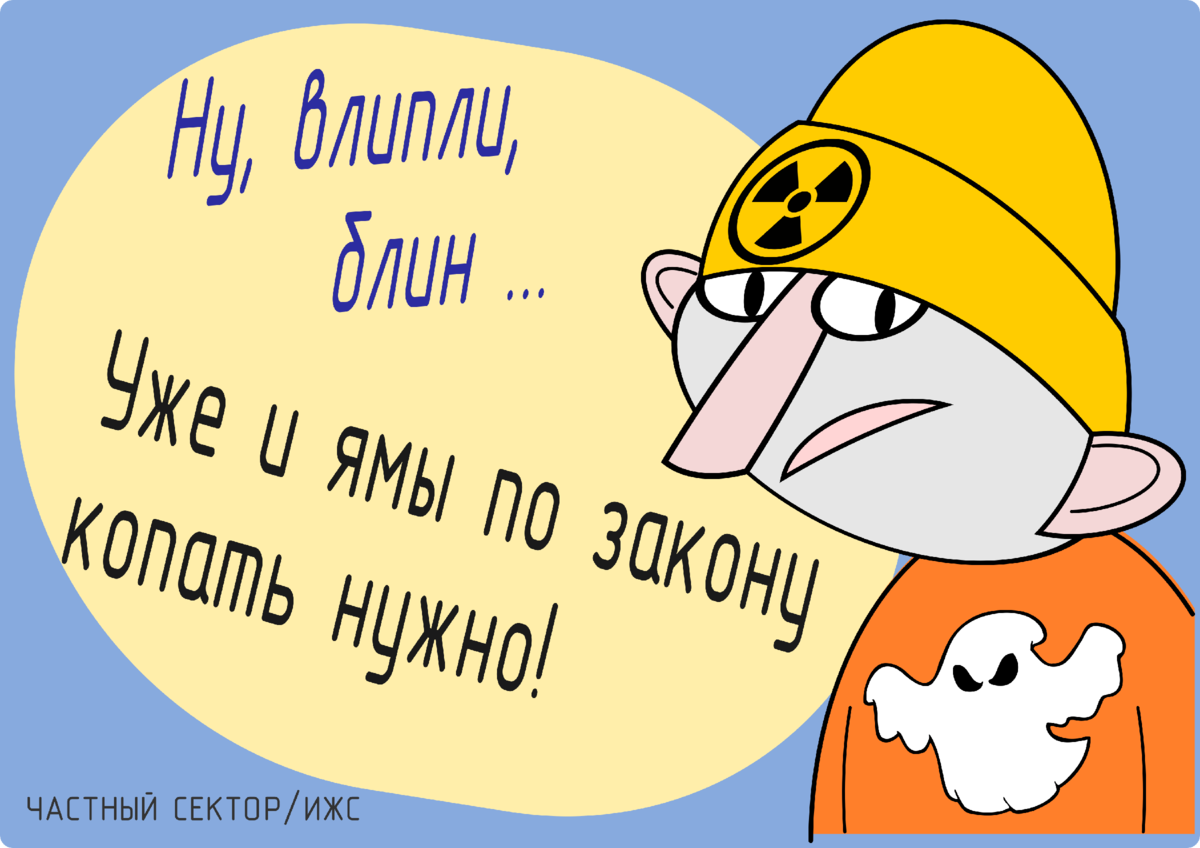 Ну, влипли, блин ...

Уже и ямы по закону копать нужно!

ЧАСТНЫЙ СЕКТОР/ИЖС